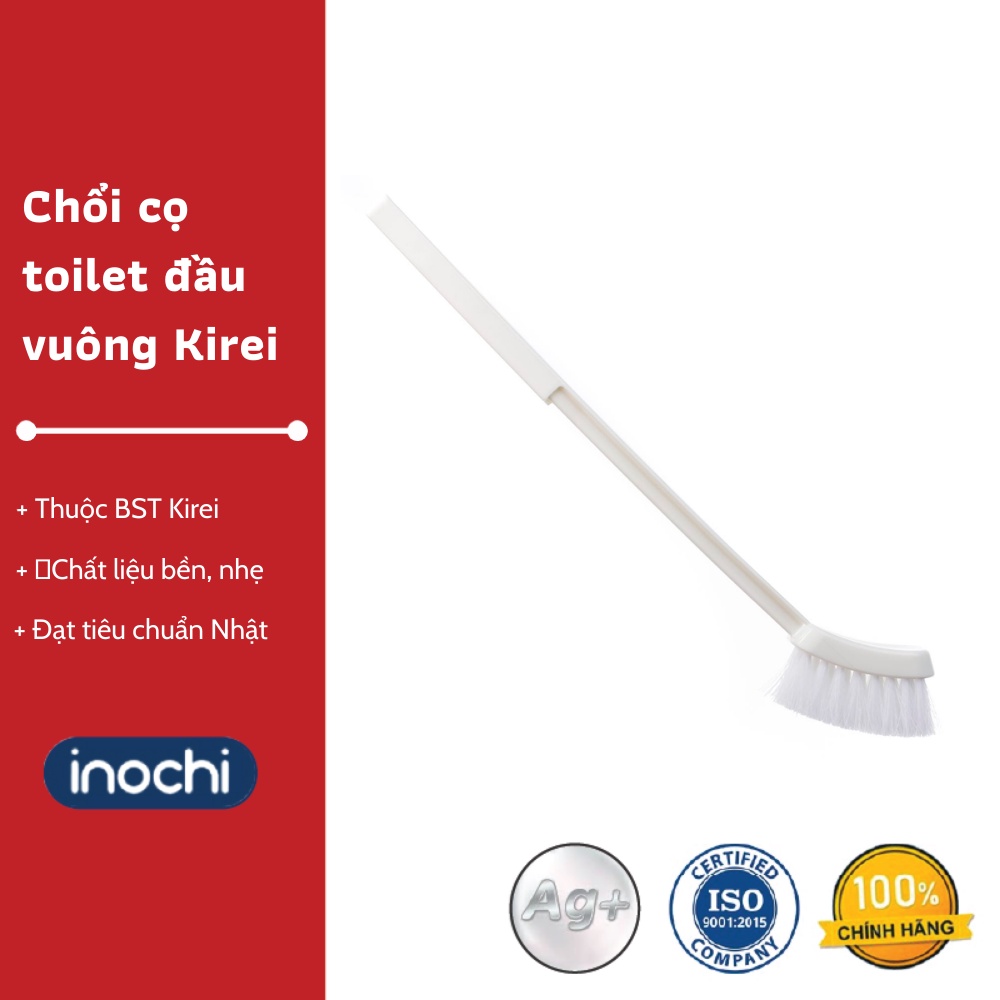 Chổi cọ toilet đầu vuông Kirei

+ Thuộc BST Kirei

+ Chất liệu bền, nhẹ

+ Đạt tiêu chuẩn Nhật

inochi

Ag+

CERTIFIED ISO 9001:2015 COMPANY

100% CHÍNH HÃNG